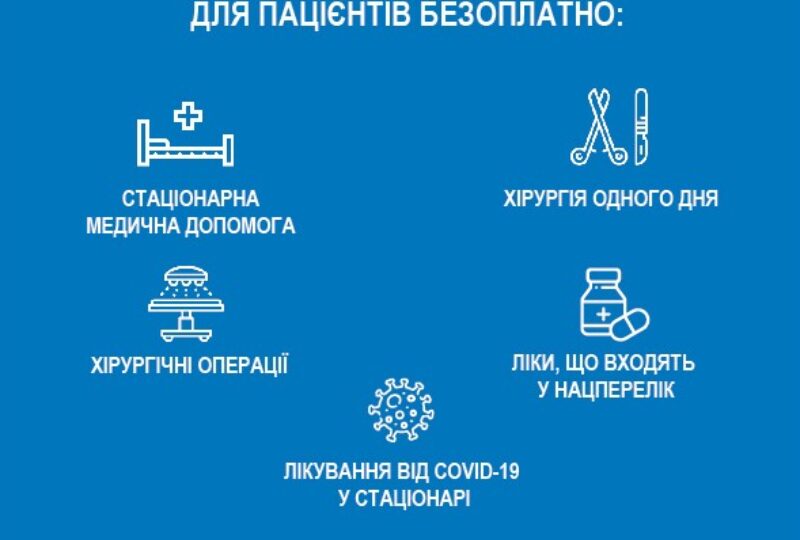 ДЛЯ ПАЦІЄНТІВ БЕЗОПЛАТНО:

СТАЦІОНАРНА
МЕДИЧНА ДОПОМОГА

ХІРУРГІЯ ОДНОГО ДНЯ

ХІРУРГІЧНІ ОПЕРАЦІЇ

ЛІКИ, ЩО ВХОДЯТЬ
У НАЦПЕРЕЛІК

ЛІКУВАННЯ ВІД COVID-19
У СТАЦІОНАРІ